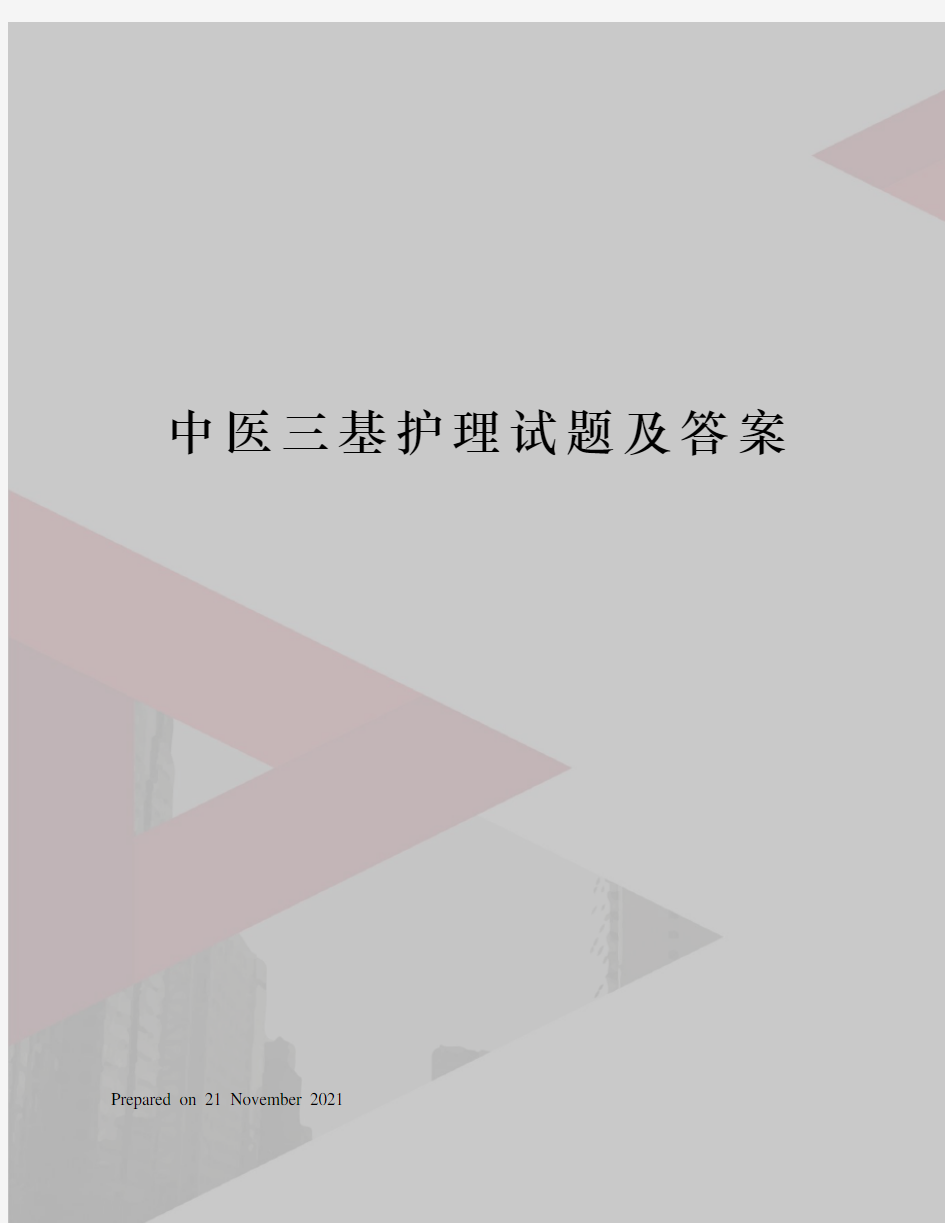 中医三基护理试题及答案

Prepared on 21 November 2021